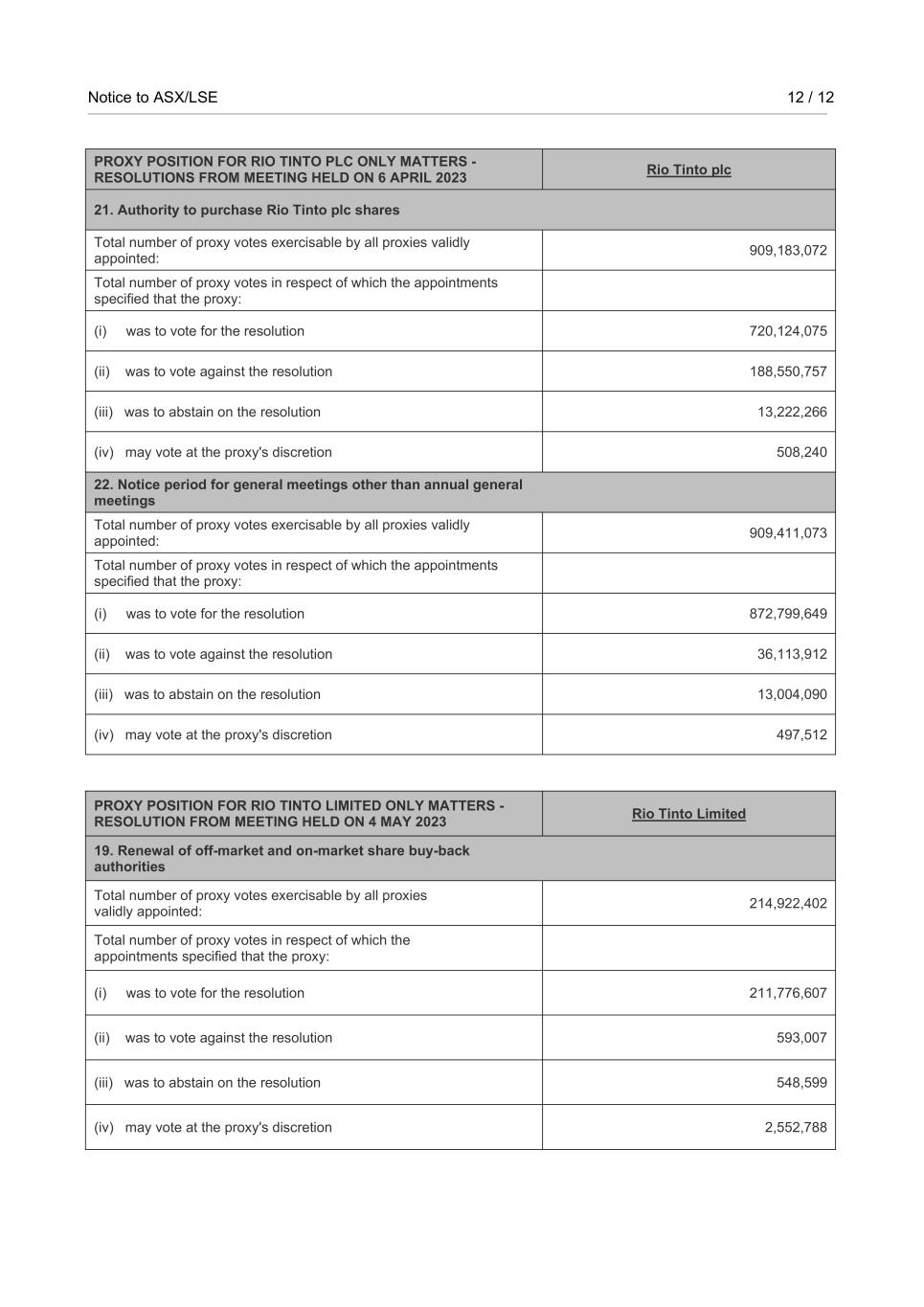 Notice to ASX/LSE 12 / 12

| PROXY POSITION FOR RIO TINTO PLC ONLY MATTERS - RESOLUTIONS FROM MEETING HELD ON 6 APRIL 2023 | Rio Tinto plc |
|---|---|
| 21. Authority to purchase Rio Tinto plc shares | |
| Total number of proxy votes exercisable by all proxies validly appointed: | 909,183,072 |
| Total number of proxy votes in respect of which the appointments specified that the proxy: | |
| (i) was to vote for the resolution | 720,124,075 |
| (ii) was to vote against the resolution | 188,550,757 |
| (iii) was to abstain on the resolution | 13,222,266 |
| (iv) may vote at the proxy's discretion | 508,240 |
| 22. Notice period for general meetings other than annual general meetings | |
| Total number of proxy votes exercisable by all proxies validly appointed: | 909,411,073 |
| Total number of proxy votes in respect of which the appointments specified that the proxy: | |
| (i) was to vote for the resolution | 872,799,649 |
| (ii) was to vote against the resolution | 36,113,912 |
| (iii) was to abstain on the resolution | 13,004,090 |
| (iv) may vote at the proxy's discretion | 497,512 |

| PROXY POSITION FOR RIO TINTO LIMITED ONLY MATTERS - RESOLUTION FROM MEETING HELD ON 4 MAY 2023 | Rio Tinto Limited |
|---|---|
| 19. Renewal of off-market and on-market share buy-back authorities | |
| Total number of proxy votes exercisable by all proxies validly appointed: | 214,922,402 |
| Total number of proxy votes in respect of which the appointments specified that the proxy: | |
| (i) was to vote for the resolution | 211,776,607 |
| (ii) was to vote against the resolution | 593,007 |
| (iii) was to abstain on the resolution | 548,599 |
| (iv) may vote at the proxy's discretion | 2,552,788 |